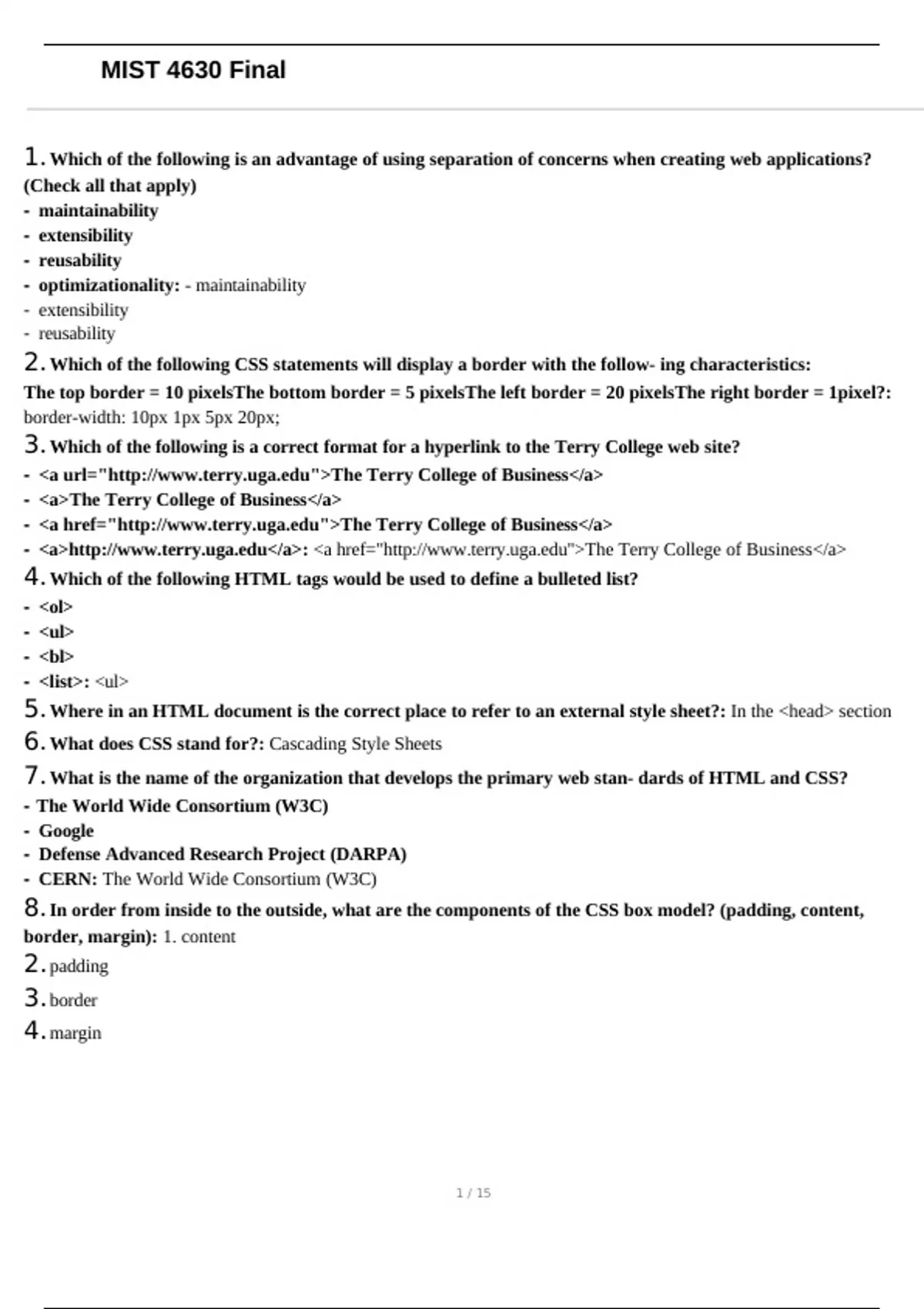 MIST 4630 Final

1. Which of the following is an advantage of using separation of concerns when creating web applications? (Check all that apply)
- maintainability
- extensibility
- reusability
- optimizationality: - maintainability
- extensibility
- reusability

2. Which of the following CSS statements will display a border with the follow- ing characteristics:
The top border = 10 pixelsThe bottom border = 5 pixelsThe left border = 20 pixelsThe right border = 1pixel?: border-width: 10px 1px 5px 20px;

3. Which of the following is a correct format for a hyperlink to the Terry College web site?
- <a url="http://www.terry.uga.edu">The Terry College of Business</a>
- <a>The Terry College of Business</a>
- <a href="http://www.terry.uga.edu">The Terry College of Business</a>
- <a>http://www.terry.uga.edu</a>: <a href="http://www.terry.uga.edu">The Terry College of Business</a>

4. Which of the following HTML tags would be used to define a bulleted list?
- <ol>
- <ul>
- <bl>
- <list>: <ul>

5. Where in an HTML document is the correct place to refer to an external style sheet?: In the <head> section

6. What does CSS stand for?: Cascading Style Sheets

7. What is the name of the organization that develops the primary web stan- dards of HTML and CSS?
- The World Wide Consortium (W3C)
- Google
- Defense Advanced Research Project (DARPA)
- CERN: The World Wide Consortium (W3C)

8. In order from inside to the outside, what are the components of the CSS box model? (padding, content, border, margin): 1. content
2. padding
3. border
4. margin

1 / 15